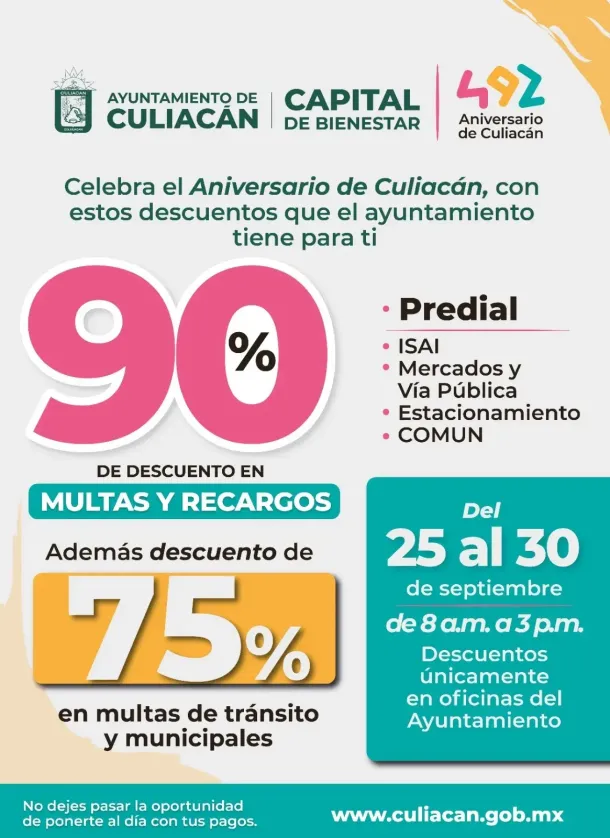 AYUNTAMIENTO DE
CULIACÁN

CAPITAL
DE BIENESTAR

492
Aniversario
de Culiacán

Celebra el Aniversario de Culiacán, con estos descuentos que el ayuntamiento tiene para ti

90%

DE DESCUENTO EN
MULTAS Y RECARGOS

• Predial
• ISAI
• Mercados y Vía Pública
• Estacionamiento
• COMUN

Además descuento de
75%
en multas de tránsito y municipales

Del
25 al 30
de septiembre
de 8 a.m. a 3 p.m.
Descuentos únicamente en oficinas del Ayuntamiento

No dejes pasar la oportunidad de ponerte al día con tus pagos.

www.culiacan.gob.mx